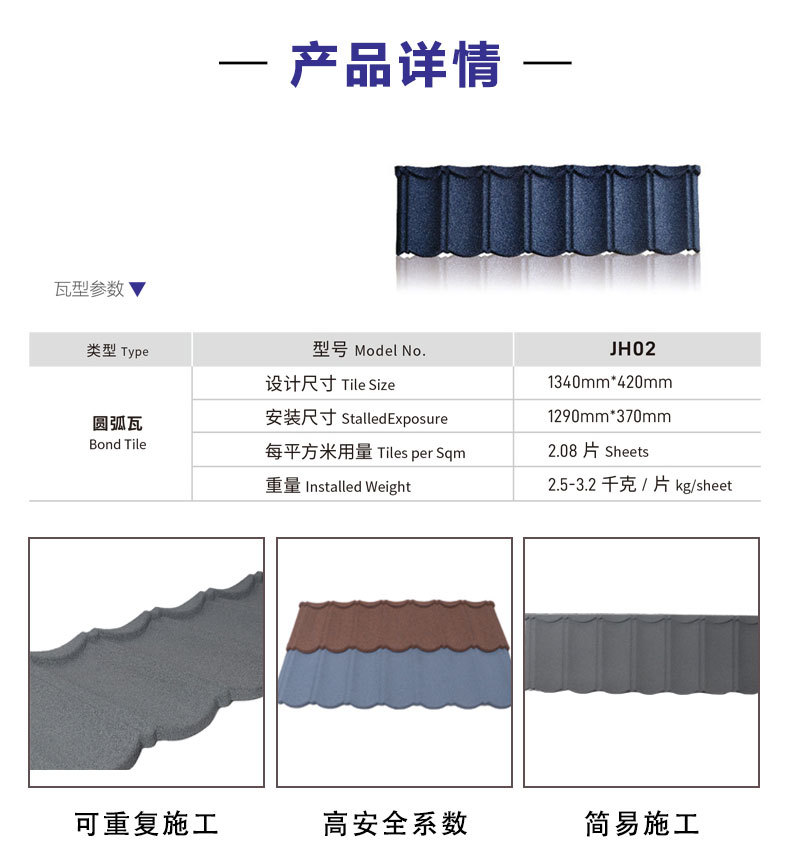 — 产品详情 —

瓦型参数 ▼

| 类型 Type | 型号 Model No. | JH02 |
|---|---|---|
| 圆弧瓦 Bond Tile | 设计尺寸 Tile Size | 1340mm*420mm |
| | 安装尺寸 StalledExposure | 1290mm*370mm |
| | 每平方米用量 Tiles per Sqm | 2.08 片 Sheets |
| | 重量 Installed Weight | 2.5-3.2 千克 / 片 kg/sheet |

可重复施工

高安全系数

简易施工